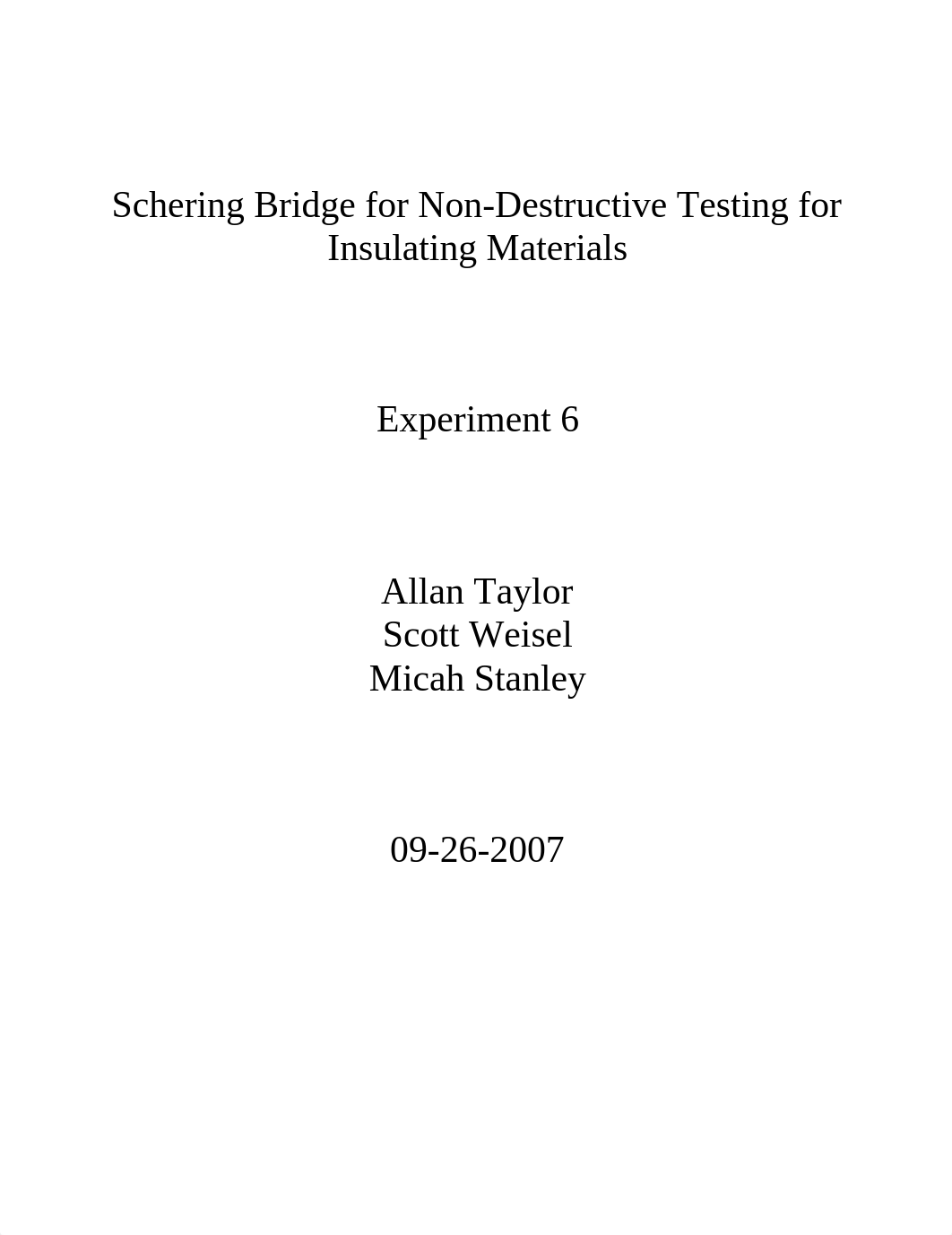 Schering Bridge for Non-Destructive Testing for Insulating Materials

Experiment 6

Allan Taylor
Scott Weisel
Micah Stanley

09-26-2007